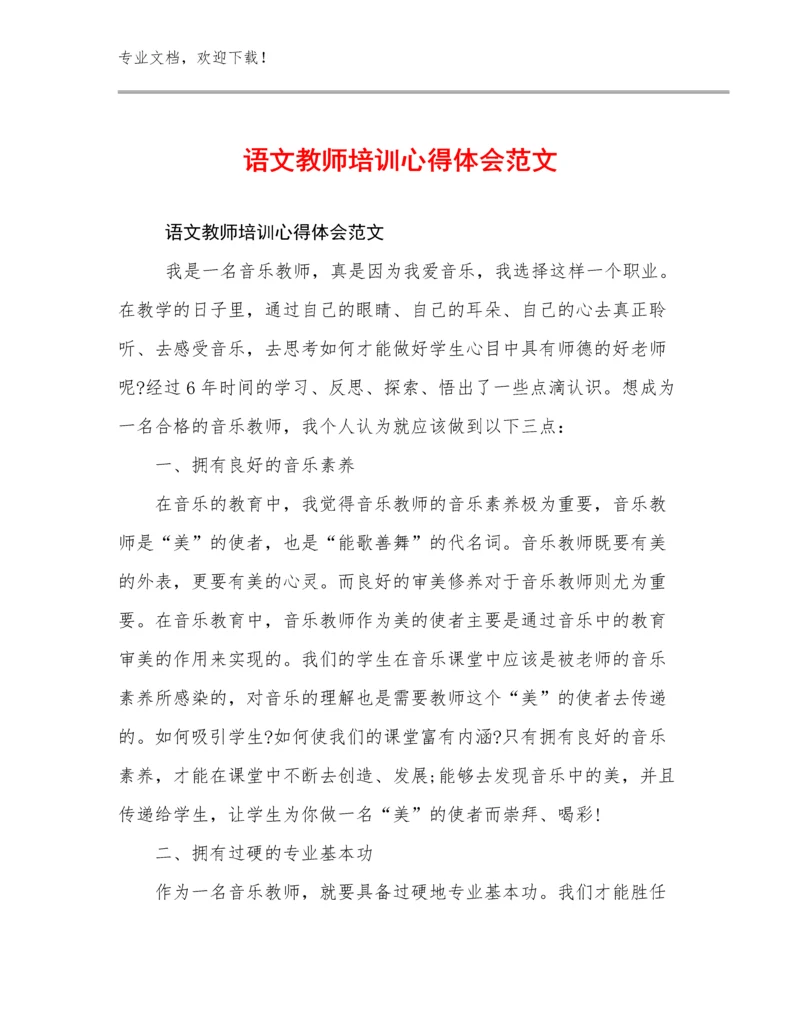 专业文档，欢迎下载！

语文教师培训心得体会范文

语文教师培训心得体会范文

我是一名音乐教师，真是因为我爱音乐，我选择这样一个职业。在教学的日子里，通过自己的眼睛、自己的耳朵、自己的心去真正聆听、去感受音乐，去思考如何才能做好学生心目中具有师德的好老师呢?经过6年时间的学习、反思、探索、悟出了一些点滴认识。想成为一名合格的音乐教师，我个人认为就应该做到以下三点：

一、拥有良好的音乐素养

在音乐的教育中，我觉得音乐教师的音乐素养极为重要，音乐教师是“美”的使者，也是“能歌善舞”的代名词。音乐教师既要有美的外表，更要有美的心灵。而良好的审美修养对于音乐教师则尤为重要。在音乐教育中，音乐教师作为美的使者主要是通过音乐中的教育审美的作用来实现的。我们的学生在音乐课堂中应该是被老师的音乐素养所感染的，对音乐的理解也是需要教师这个“美”的使者去传递的。如何吸引学生?如何使我们的课堂富有内涵?只有拥有良好的音乐素养，才能在课堂中不断去创造、发展;能够去发现音乐中的美，并且传递给学生，让学生为你做一名“美”的使者而崇拜、喝彩!

二、拥有过硬的专业基本功

作为一名音乐教师，就要具备过硬地专业基本功。我们才能胜任